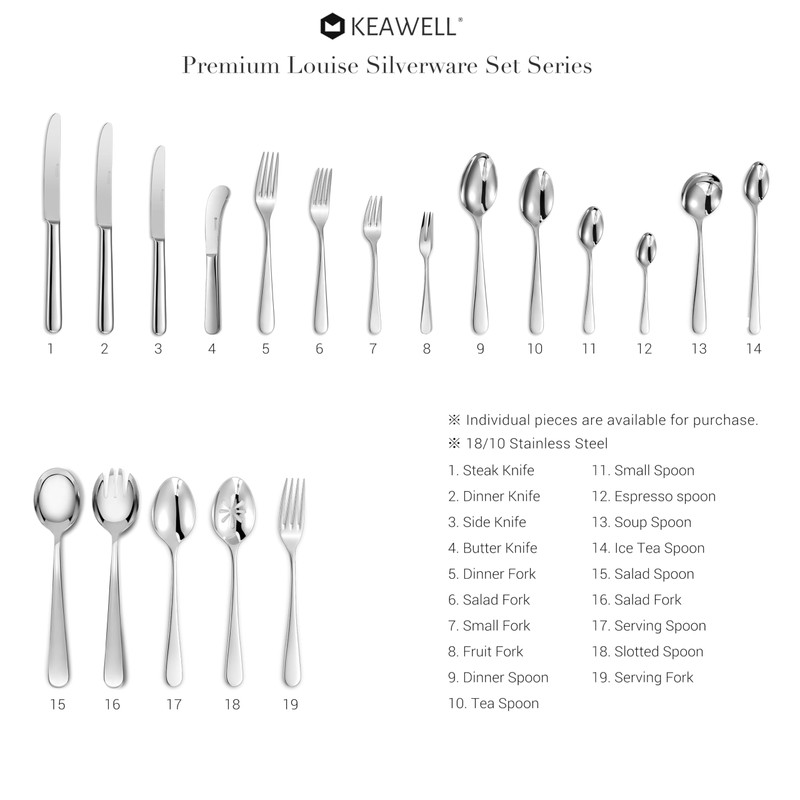 KEAWELL®

Premium Louise Silverware Set Series

1 2 3 4 5 6 7 8 9 10 11 12 13 14

15 16 17 18 19

※ Individual pieces are available for purchase.
※ 18/10 Stainless Steel

1. Steak Knife
2. Dinner Knife
3. Side Knife
4. Butter Knife
5. Dinner Fork
6. Salad Fork
7. Small Fork
8. Fruit Fork
9. Dinner Spoon
10. Tea Spoon

11. Small Spoon
12. Espresso spoon
13. Soup Spoon
14. Ice Tea Spoon
15. Salad Spoon
16. Salad Fork
17. Serving Spoon
18. Slotted Spoon
19. Serving Fork